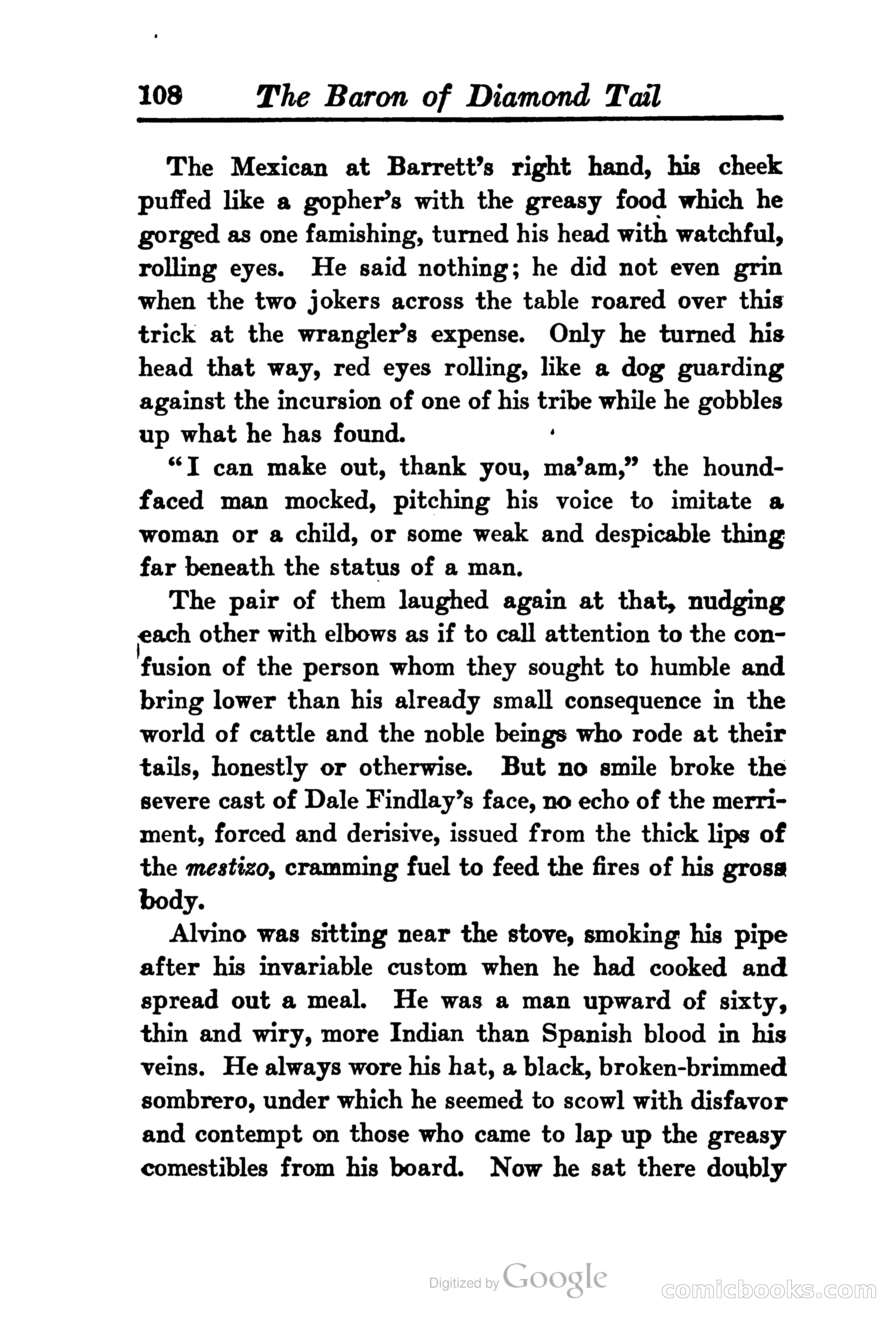 108 The Baron of Diamond Tail

The Mexican at Barrett's right hand, his cheek puffed like a gopher's with the greasy food which he gorged as one famishing, turned his head with watchful, rolling eyes. He said nothing; he did not even grin when the two jokers across the table roared over this trick at the wrangler's expense. Only he turned his head that way, red eyes rolling, like a dog guarding against the incursion of one of his tribe while he gobbles up what he has found.

"I can make out, thank you, ma'am," the hound-faced man mocked, pitching his voice to imitate a woman or a child, or some weak and despicable thing far beneath the status of a man.

The pair of them laughed again at that, nudging each other with elbows as if to call attention to the confusion of the person whom they sought to humble and bring lower than his already small consequence in the world of cattle and the noble beings who rode at their tails, honestly or otherwise. But no smile broke the severe cast of Dale Findlay's face, no echo of the merriment, forced and derisive, issued from the thick lips of the mestizo, cramming fuel to feed the fires of his gross body.

Alvino was sitting near the stove, smoking his pipe after his invariable custom when he had cooked and spread out a meal. He was a man upward of sixty, thin and wiry, more Indian than Spanish blood in his veins. He always wore his hat, a black, broken-brimmed sombrero, under which he seemed to scowl with disfavor and contempt on those who came to lap up the greasy comestibles from his board. Now he sat there doubly

Digitized by Google

comicbooks.com